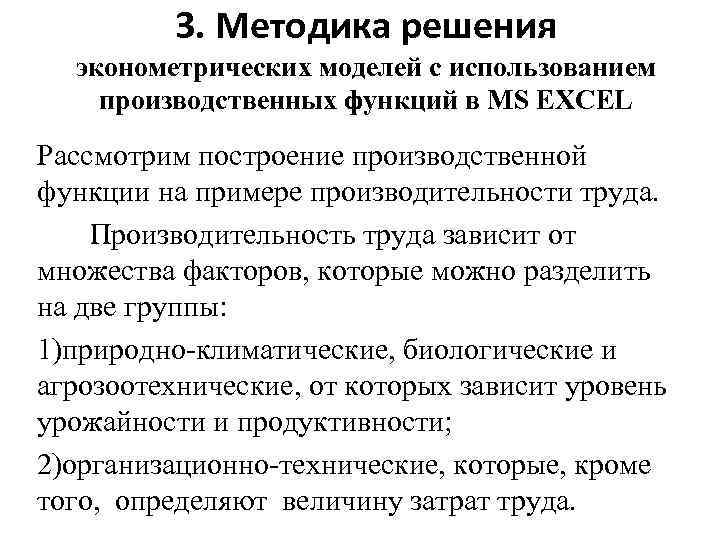 3. Методика решения

эконометрических моделей с использованием производственных функций в MS EXCEL

Рассмотрим построение производственной функции на примере производительности труда.

Производительность труда зависит от множества факторов, которые можно разделить на две группы:

1)природно-климатические, биологические и агрозоотехнические, от которых зависит уровень урожайности и продуктивности;

2)организационно-технические, которые, кроме того, определяют величину затрат труда.